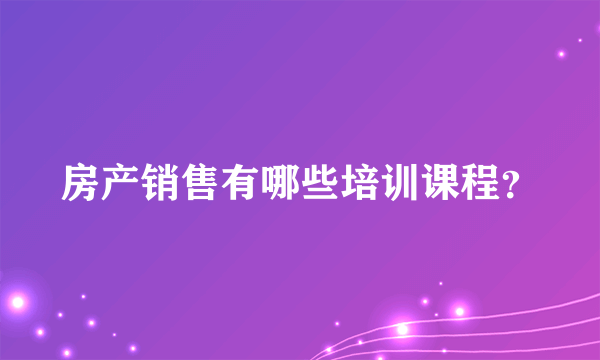 房产销售有哪些培训课程?